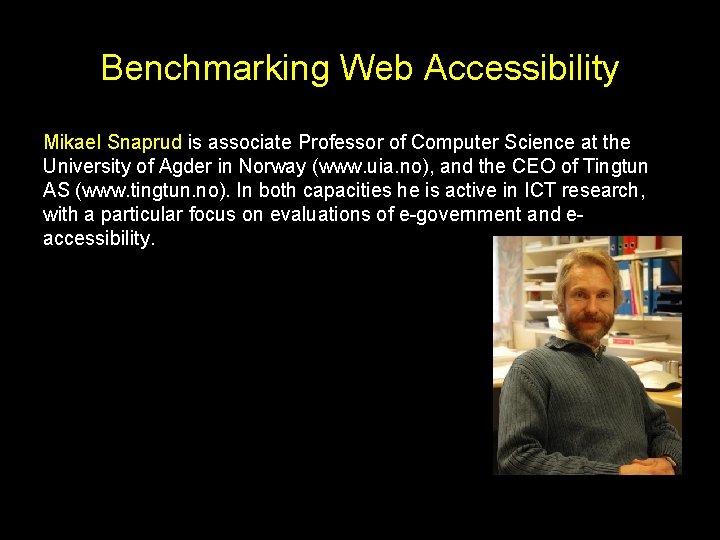 Benchmarking Web Accessibility

Mikael Snaprud is associate Professor of Computer Science at the University of Agder in Norway (www.uia.no), and the CEO of Tingtun AS (www.tingtun.no). In both capacities he is active in ICT research, with a particular focus on evaluations of e-government and e-accessibility.